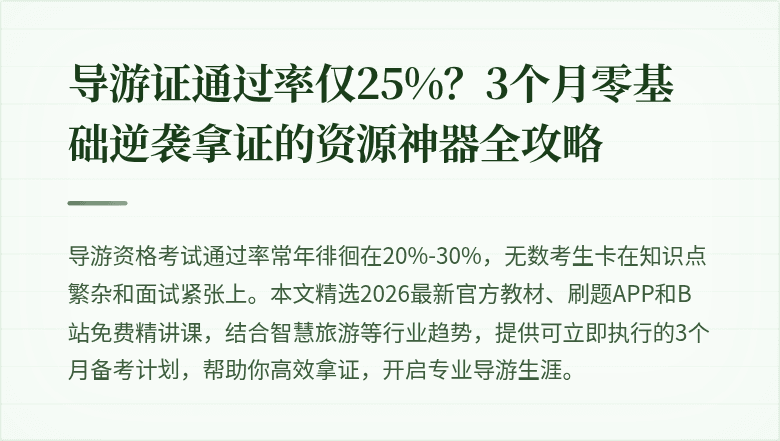 导游证通过率仅25%？3个月零基础逆袭拿证的资源神器全攻略

导游资格考试通过率常年徘徊在20%-30%，无数考生卡在知识点繁杂和面试紧张上。本文精选2026最新官方教材、刷题APP和B站免费精讲课，结合智慧旅游等行业趋势，提供可立即执行的3个月备考计划，帮助你高效拿证，开启专业导游生涯。